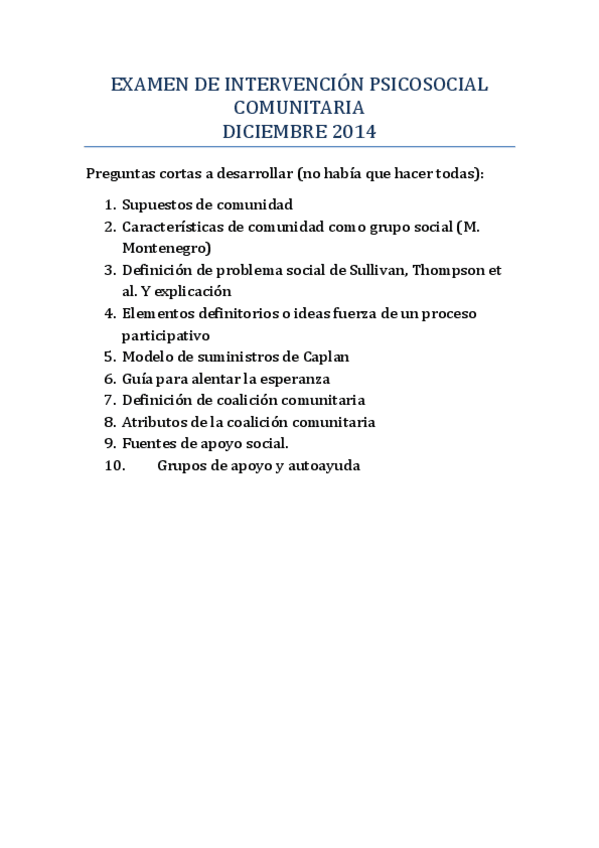 EXAMEN DE INTERVENCIÓN PSICOSOCIAL COMUNITARIA
DICIEMBRE 2014

Preguntas cortas a desarrollar (no había que hacer todas):

1. Supuestos de comunidad
2. Características de comunidad como grupo social (M. Montenegro)
3. Definición de problema social de Sullivan, Thompson et al. Y explicación
4. Elementos definitorios o ideas fuerza de un proceso participativo
5. Modelo de suministros de Caplan
6. Guía para alentar la esperanza
7. Definición de coalición comunitaria
8. Atributos de la coalición comunitaria
9. Fuentes de apoyo social.
10. Grupos de apoyo y autoayuda